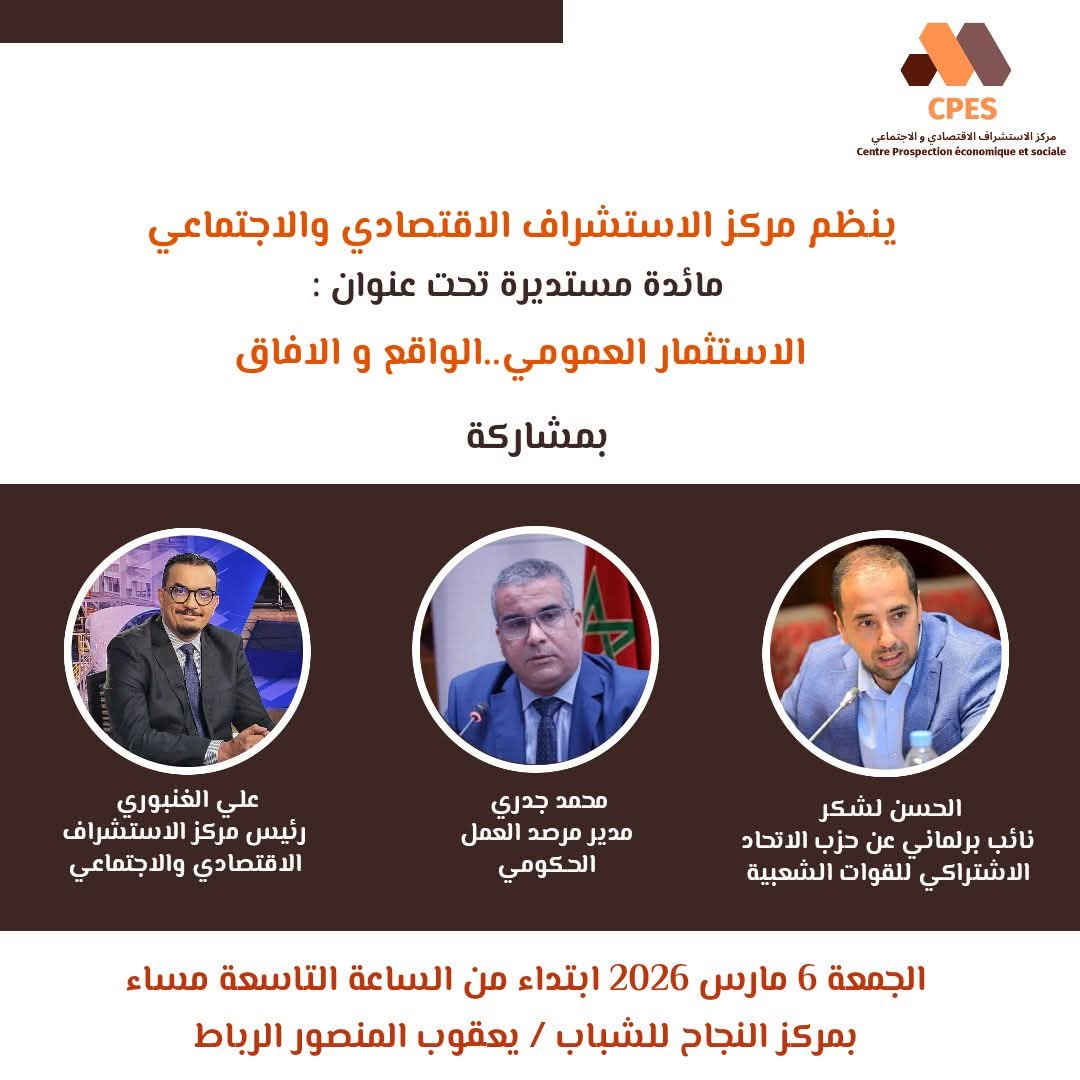 CPES
مركز الاستشراف الاقتصادي و الاجتماعي
Centre Prospection économique et sociale

ينظم مركز الاستشراف الاقتصادي والاجتماعي
مائدة مستديرة تحت عنوان :
الاستثمار العمومي..الواقع و الافاق
بمشاركة

الحسن لشكر
نائب برلماني عن حزب الاتحاد الاشتراكي للقوات الشعبية

محمد جدري
مدير مرصد العمل الحكومي

علي الغنبوري
رئيس مركز الاستشراف الاقتصادي والاجتماعي

الجمعة 6 مارس 2026 ابتداء من الساعة التاسعة مساء
بمركز النجاح للشباب / يعقوب المنصور الرباط